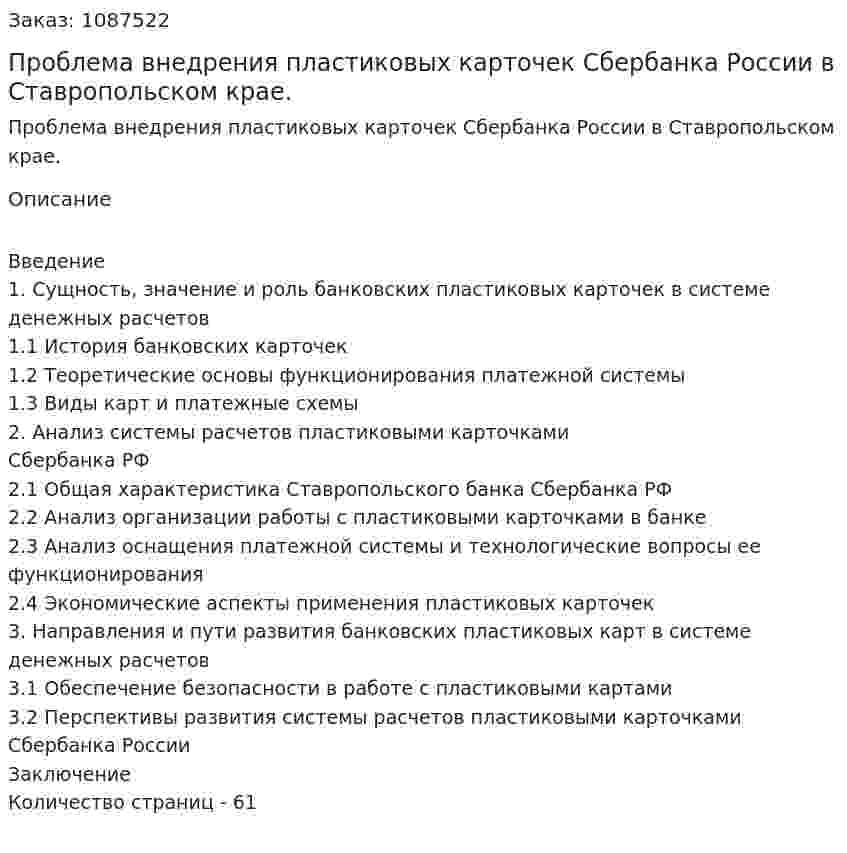 Заказ: 1087522

Проблема внедрения пластиковых карточек Сбербанка России в Ставропольском крае.

Проблема внедрения пластиковых карточек Сбербанка России в Ставропольском крае.

Описание

Введение
1. Сущность, значение и роль банковских пластиковых карточек в системе денежных расчетов
1.1 История банковских карточек
1.2 Теоретические основы функционирования платежной системы
1.3 Виды карт и платежные схемы
2. Анализ системы расчетов пластиковыми карточками Сбербанка РФ
2.1 Общая характеристика Ставропольского банка Сбербанка РФ
2.2 Анализ организации работы с пластиковыми карточками в банке
2.3 Анализ оснащения платежной системы и технологические вопросы ее функционирования
2.4 Экономические аспекты применения пластиковых карточек
3. Направления и пути развития банковских пластиковых карт в системе денежных расчетов
3.1 Обеспечение безопасности в работе с пластиковыми картами
3.2 Перспективы развития системы расчетов пластиковыми карточками Сбербанка России
Заключение
Количество страниц - 61